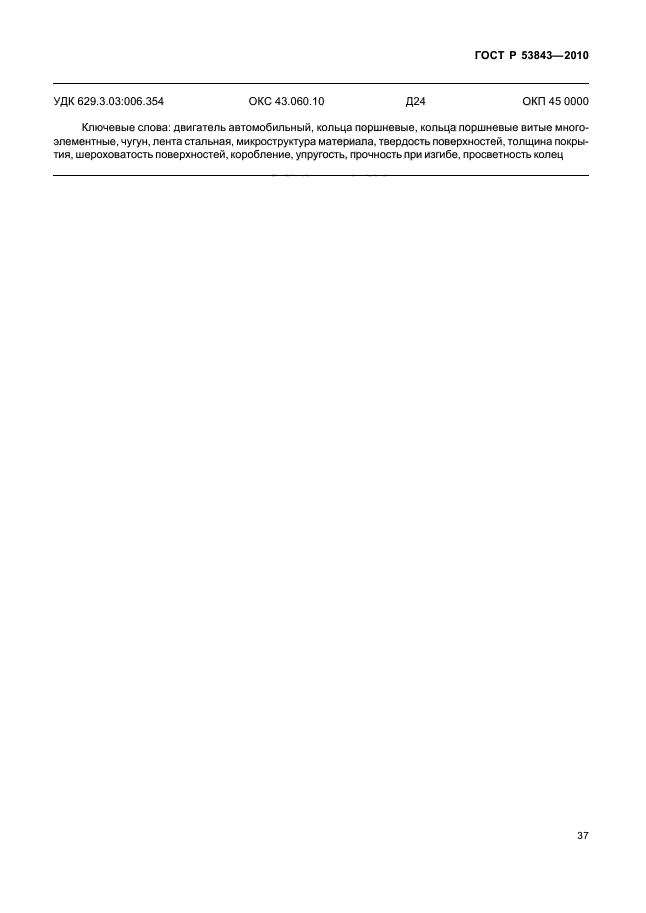 ГОСТ Р 53843—2010

УДК 629.3.03:006.354 ОКС 43.060.10 Д24 ОКП 45 0000

Ключевые слова: двигатель автомобильный, кольца поршневые, кольца поршневые витые многоэлементные, чугун, лента стальная, микроструктура материала, твердость поверхностей, толщина покрытия, шероховатость поверхностей, коробление, упругость, прочность при изгибе, просветность колец

37